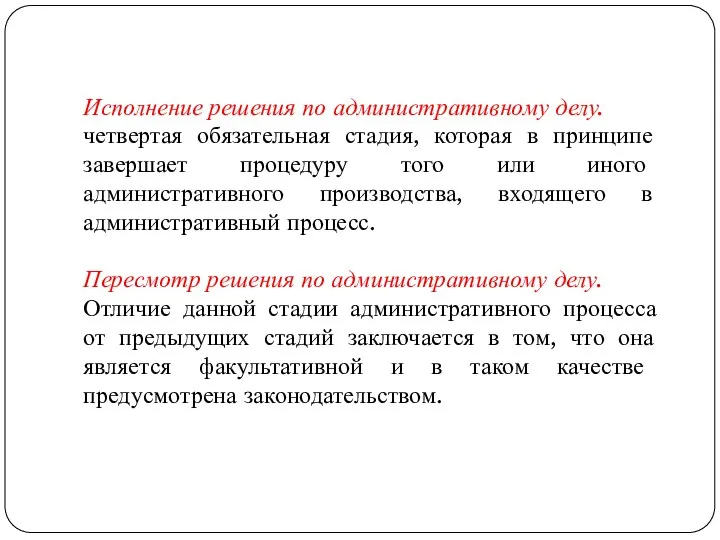 Исполнение решения по административному делу.
четвертая обязательная стадия, которая в принципе завершает процедуру того или иного административного производства, входящего в административный процесс.

Пересмотр решения по административному делу.
Отличие данной стадии административного процесса от предыдущих стадий заключается в том, что она является факультативной и в таком качестве предусмотрена законодательством.